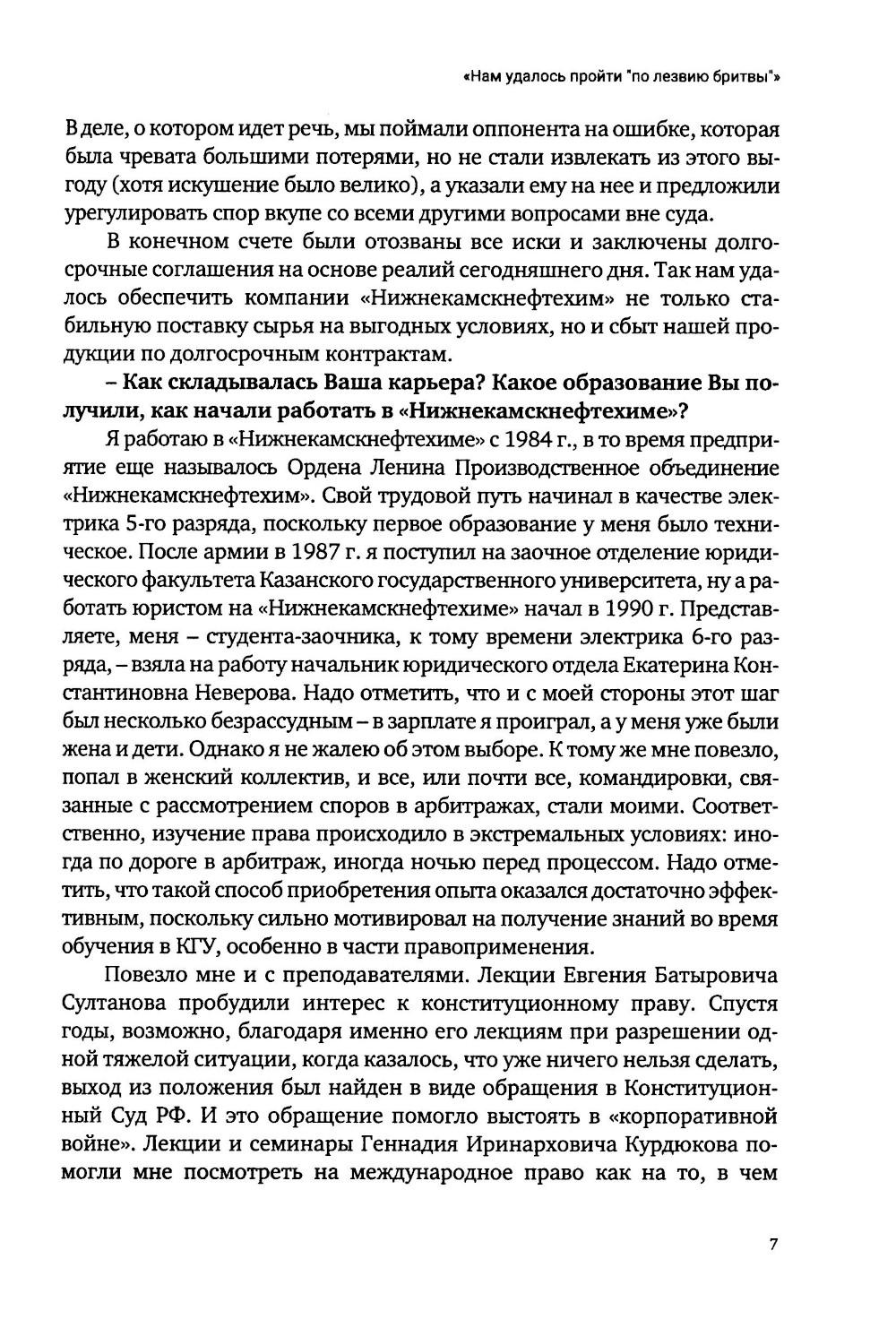 «Нам удалось пройти "по лезвию бритвы"»

В деле, о котором идет речь, мы поймали оппонента на ошибке, которая была чревата большими потерями, но не стали извлекать из этого выгоду (хотя искушение было велико), а указали ему на нее и предложили урегулировать спор вкупе со всеми другими вопросами вне суда.

В конечном счете были отозваны все иски и заключены долгосрочные соглашения на основе реалий сегодняшнего дня. Так нам удалось обеспечить компании «Нижнекамскнефтехим» не только стабильную поставку сырья на выгодных условиях, но и сбыт нашей продукции по долгосрочным контрактам.

– Как складывалась Ваша карьера? Какое образование Вы получили, как начали работать в «Нижнекамскнефтехиме»?

Я работаю в «Нижнекамскнефтехиме» с 1984 г., в то время предприятие еще называлось Ордена Ленина Производственное объединение «Нижнекамскнефтехим». Свой трудовой путь начинал в качестве электрика 5-го разряда, поскольку первое образование у меня было техническое. После армии в 1987 г. я поступил на заочное отделение юридического факультета Казанского государственного университета, ну а работать юристом на «Нижнекамскнефтехиме» начал в 1990 г. Представляете, меня – студента-заочника, к тому времени электрика 6-го разряда, – взяла на работу начальник юридического отдела Екатерина Константиновна Неверова. Надо отметить, что и с моей стороны этот шаг был несколько безрассудным – в зарплате я проиграл, а у меня уже были жена и дети. Однако я не жалею об этом выборе. К тому же мне повезло, попал в женский коллектив, и все, или почти все, командировки, связанные с рассмотрением споров в арбитражах, стали моими. Соответственно, изучение права происходило в экстремальных условиях: иногда по дороге в арбитраж, иногда ночью перед процессом. Надо отметить, что такой способ приобретения опыта оказался достаточно эффективным, поскольку сильно мотивировал на получение знаний во время обучения в КГУ, особенно в части правоприменения.

Повезло мне и с преподавателями. Лекции Евгения Батыровича Султанова пробудили интерес к конституционному праву. Спустя годы, возможно, благодаря именно его лекциям при разрешении одной тяжелой ситуации, когда казалось, что уже ничего нельзя сделать, выход из положения был найден в виде обращения в Конституционный Суд РФ. И это обращение помогло выстоять в «корпоративной войне». Лекции и семинары Геннадия Иринарховича Курдюкова помогли мне посмотреть на международное право как на то, в чем

7